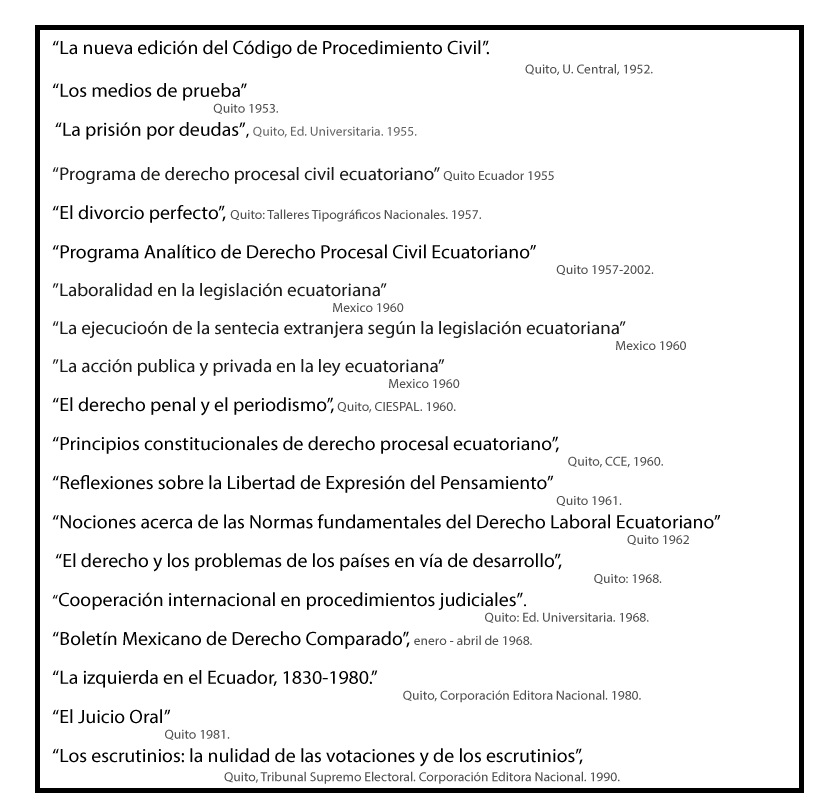 “La nueva edición del Código de Procedimiento Civil”.
Quito, U. Central, 1952.

“Los medios de prueba”
Quito 1953.

“La prisión por deudas”, Quito, Ed. Universitaria. 1955.

“Programa de derecho procesal civil ecuatoriano” Quito Ecuador 1955

“El divorcio perfecto”, Quito: Talleres Tipográficos Nacionales. 1957.

“Programa Analítico de Derecho Procesal Civil Ecuatoriano”
Quito 1957-2002.

”Laboralidad en la legislación ecuatoriana”
Mexico 1960

“La ejecucioón de la sentecia extranjera según la legislación ecuatoriana”
Mexico 1960

”La acción publica y privada en la ley ecuatoriana”
Mexico 1960

“El derecho penal y el periodismo”, Quito, CIESPAL. 1960.

“Principios constitucionales de derecho procesal ecuatoriano”,
Quito, CCE, 1960.

“Reflexiones sobre la Libertad de Expresión del Pensamiento”
Quito 1961.

“Nociones acerca de las Normas fundamentales del Derecho Laboral Ecuatoriano”
Quito 1962

“El derecho y los problemas de los países en vía de desarrollo”,
Quito: 1968.

“Cooperación internacional en procedimientos judiciales”.
Quito: Ed. Universitaria. 1968.

“Boletín Mexicano de Derecho Comparado”, enero - abril de 1968.

“La izquierda en el Ecuador, 1830-1980.”
Quito, Corporación Editora Nacional. 1980.

“El Juicio Oral”
Quito 1981.

“Los escrutinios: la nulidad de las votaciones y de los escrutinios”,
Quito, Tribunal Supremo Electoral. Corporación Editora Nacional. 1990.